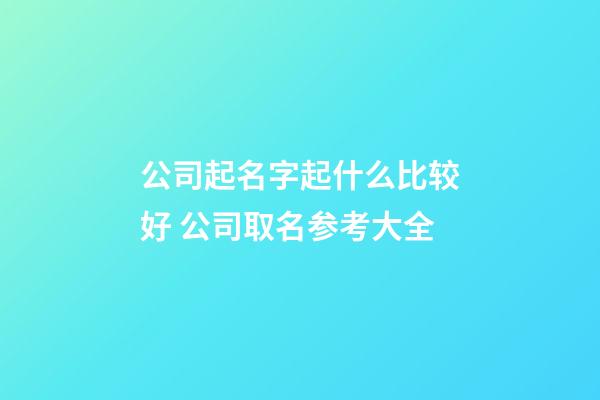 公司起名字起什么比较好 公司取名参考大全